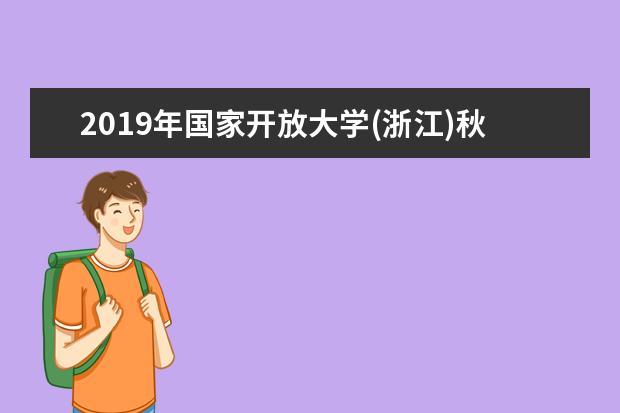 2019年国家开放大学(浙江)秋